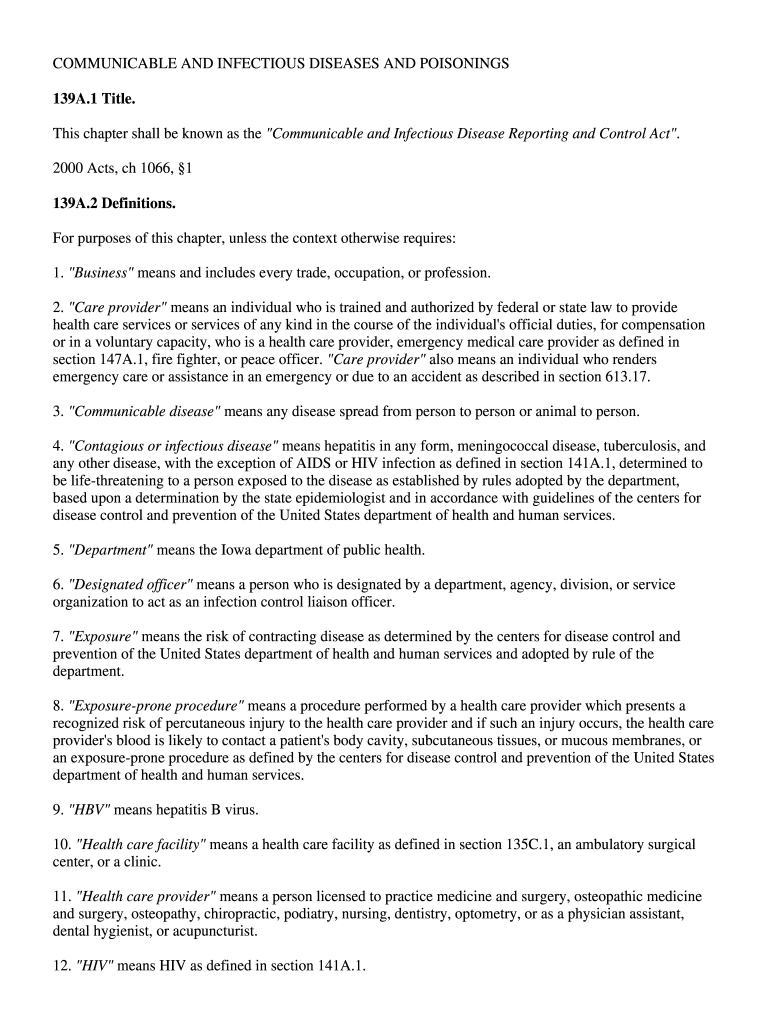 COMMUNICABLE AND INFECTIOUS DISEASES AND POISONINGS

139A.1 Title.

This chapter shall be known as the "Communicable and Infectious Disease Reporting and Control Act".

2000 Acts, ch 1066, §1

139A.2 Definitions.

For purposes of this chapter, unless the context otherwise requires:

1. "Business" means and includes every trade, occupation, or profession.

2. "Care provider" means an individual who is trained and authorized by federal or state law to provide health care services or services of any kind in the course of the individual's official duties, for compensation or in a voluntary capacity, who is a health care provider, emergency medical care provider as defined in section 147A.1, fire fighter, or peace officer. "Care provider" also means an individual who renders emergency care or assistance in an emergency or due to an accident as described in section 613.17.

3. "Communicable disease" means any disease spread from person to person or animal to person.

4. "Contagious or infectious disease" means hepatitis in any form, meningococcal disease, tuberculosis, and any other disease, with the exception of AIDS or HIV infection as defined in section 141A.1, determined to be life-threatening to a person exposed to the disease as established by rules adopted by the department, based upon a determination by the state epidemiologist and in accordance with guidelines of the centers for disease control and prevention of the United States department of health and human services.

5. "Department" means the Iowa department of public health.

6. "Designated officer" means a person who is designated by a department, agency, division, or service organization to act as an infection control liaison officer.

7. "Exposure" means the risk of contracting disease as determined by the centers for disease control and prevention of the United States department of health and human services and adopted by rule of the department.

8. "Exposure-prone procedure" means a procedure performed by a health care provider which presents a recognized risk of percutaneous injury to the health care provider and if such an injury occurs, the health care provider's blood is likely to contact a patient's body cavity, subcutaneous tissues, or mucous membranes, or an exposure-prone procedure as defined by the centers for disease control and prevention of the United States department of health and human services.

9. "HBV" means hepatitis B virus.

10. "Health care facility" means a health care facility as defined in section 135C.1, an ambulatory surgical center, or a clinic.

11. "Health care provider" means a person licensed to practice medicine and surgery, osteopathic medicine and surgery, osteopathy, chiropractic, podiatry, nursing, dentistry, optometry, or as a physician assistant, dental hygienist, or acupuncturist.

12. "HIV" means HIV as defined in section 141A.1.